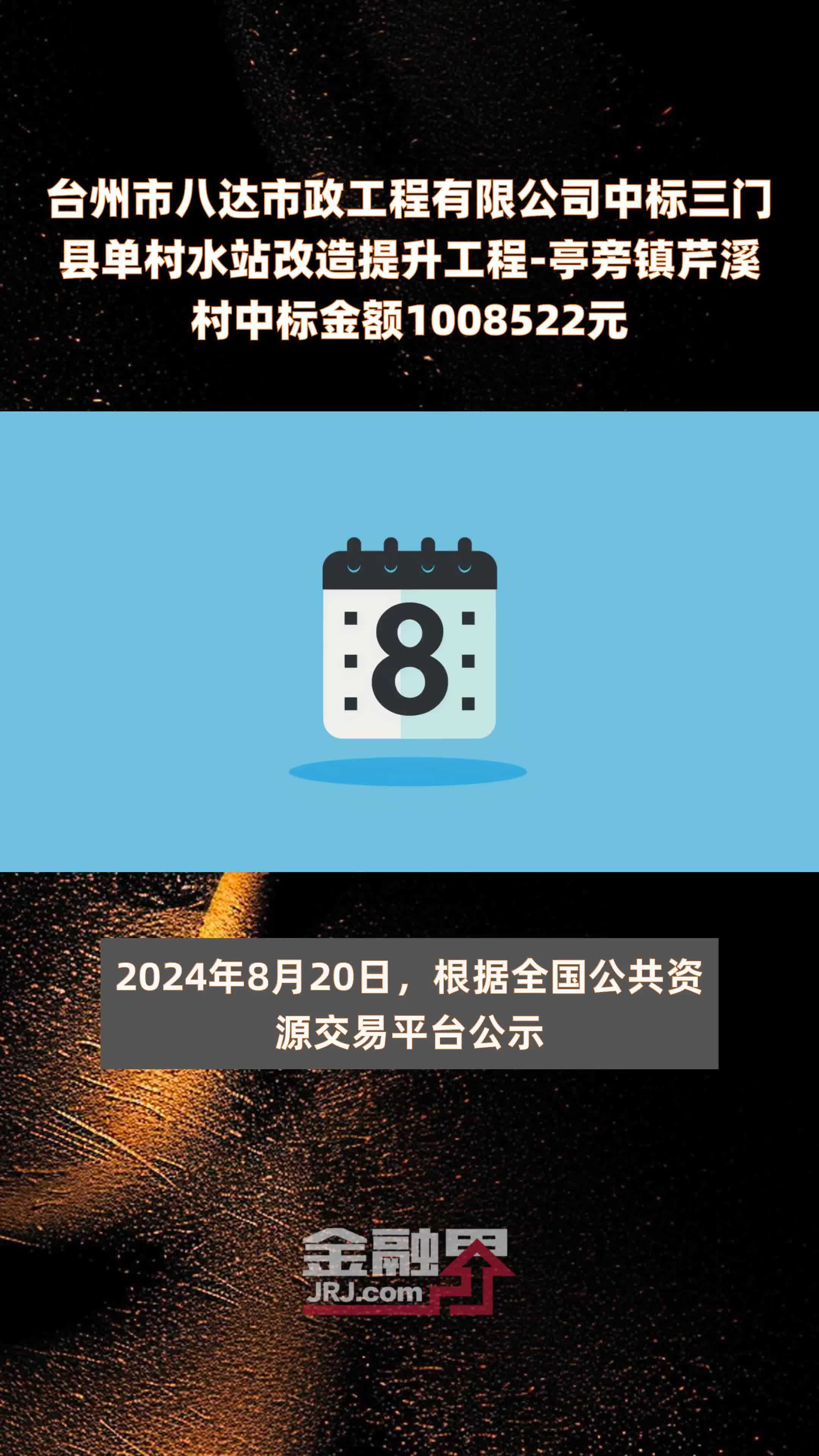 台州市八达市政工程有限公司中标三门县单村水站改造提升工程-亭旁镇芹溪村中标金额1008522元

8

2024年8月20日，根据全国公共资源交易平台公示

金融界
JRJ.com